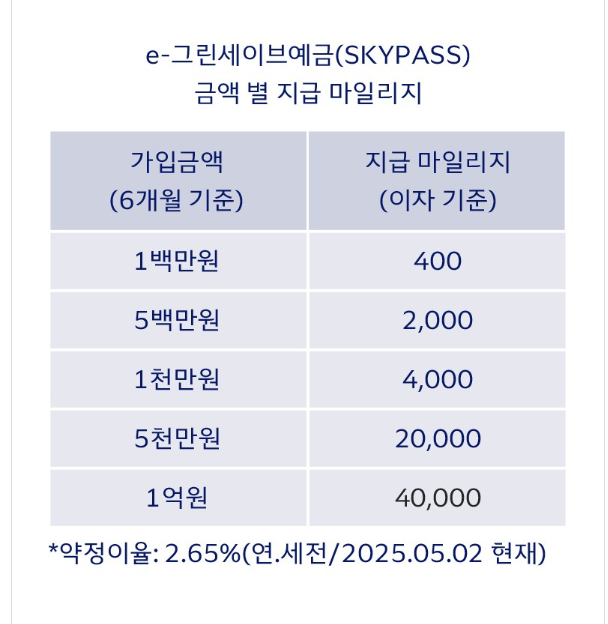 e-그린세이브예금(SKYPASS)
금액 별 지급 마일리지

| 가입금액 (6개월 기준) | 지급 마일리지 (이자 기준) |
|---|---|
| 1백만원 | 400 |
| 5백만원 | 2,000 |
| 1천만원 | 4,000 |
| 5천만원 | 20,000 |
| 1억원 | 40,000 |

*약정이율: 2.65%(연.세전/2025.05.02 현재)